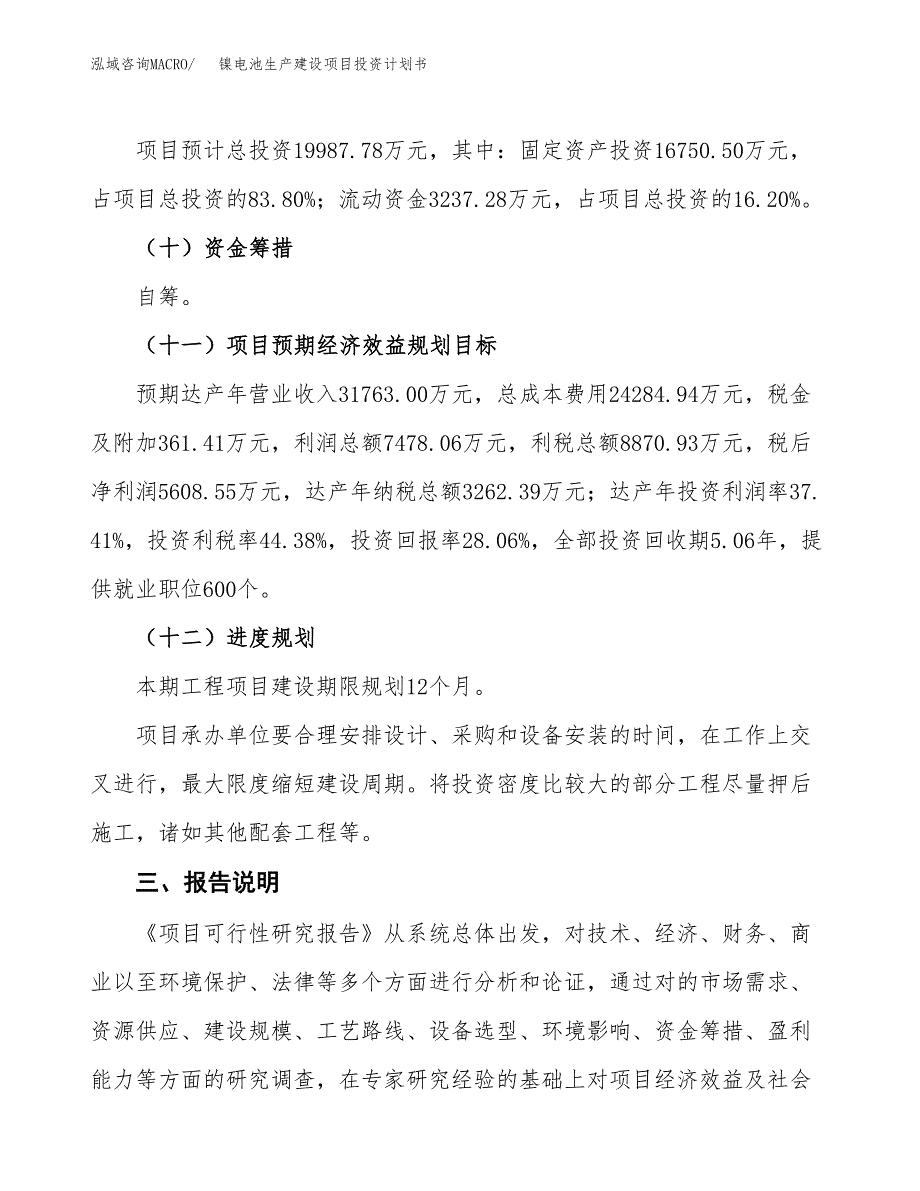 泓域咨询MACRO/　镍电池生产建设项目投资计划书

项目预计总投资19987.78万元，其中：固定资产投资16750.50万元，占项目总投资的83.80%；流动资金3237.28万元，占项目总投资的16.20%。

（十）资金筹措

自筹。

（十一）项目预期经济效益规划目标

预期达产年营业收入31763.00万元，总成本费用24284.94万元，税金及附加361.41万元，利润总额7478.06万元，利税总额8870.93万元，税后净利润5608.55万元，达产年纳税总额3262.39万元；达产年投资利润率37.41%，投资利税率44.38%，投资回报率28.06%，全部投资回收期5.06年，提供就业职位600个。

（十二）进度规划

本期工程项目建设期限规划12个月。

项目承办单位要合理安排设计、采购和设备安装的时间，在工作上交叉进行，最大限度缩短建设周期。将投资密度比较大的部分工程尽量押后施工，诸如其他配套工程等。

三、报告说明

《项目可行性研究报告》从系统总体出发，对技术、经济、财务、商业以至环境保护、法律等多个方面进行分析和论证，通过对的市场需求、资源供应、建设规模、工艺路线、设备选型、环境影响、资金筹措、盈利能力等方面的研究调查，在专家研究经验的基础上对项目经济效益及社会